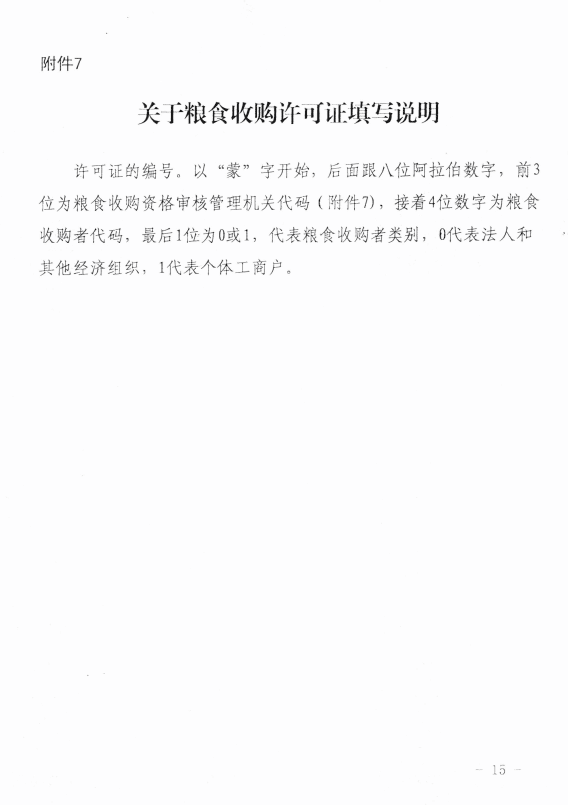 附件7

关于粮食收购许可证填写说明

许可证的编号。以“蒙”字开始，后面跟八位阿拉伯数字，前3位为粮食收购资格审核管理机关代码（附件7），接着4位数字为粮食收购者代码，最后1位为0或1，代表粮食收购者类别，0代表法人和其他经济组织，1代表个体工商户。

- 15 -